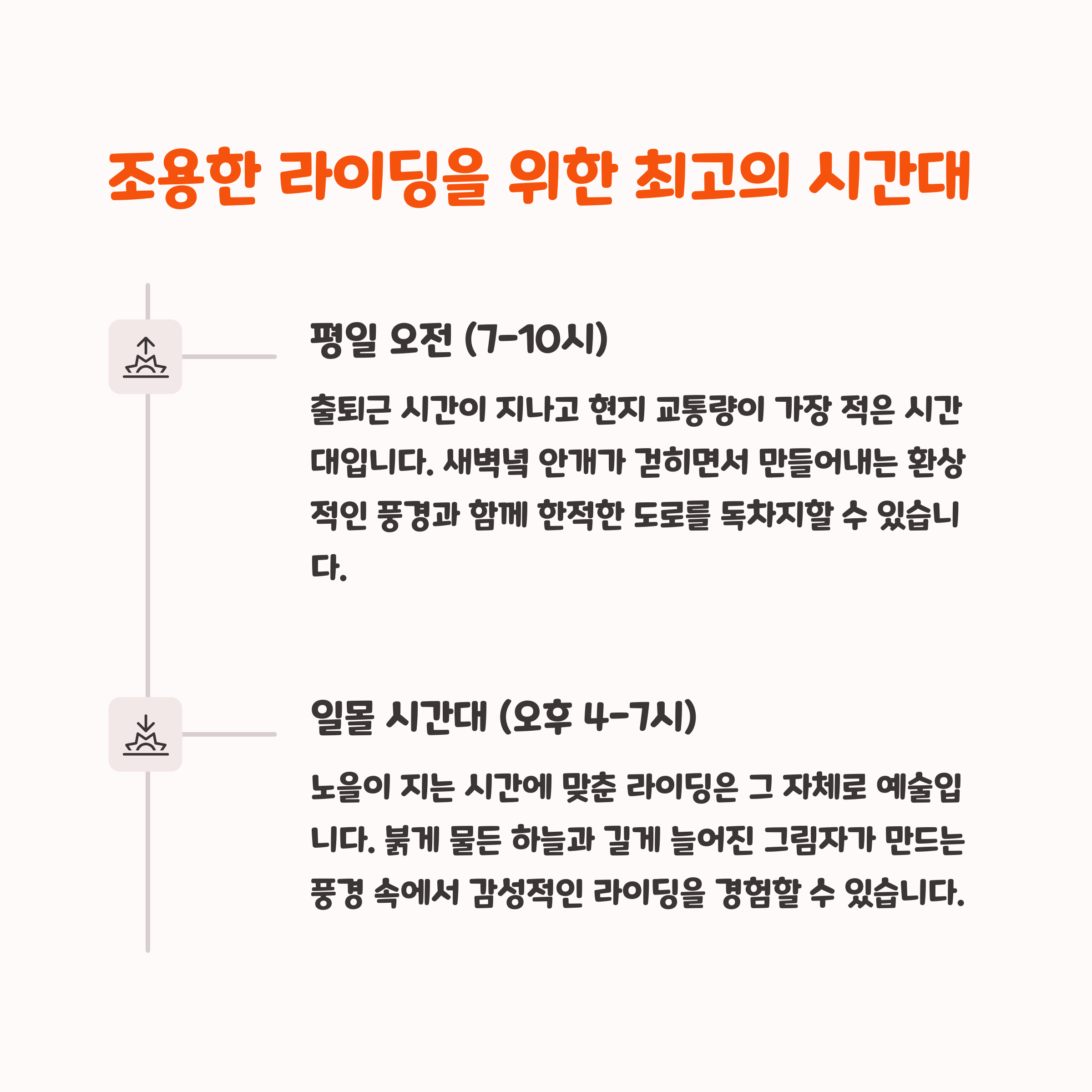 조용한 라이딩을 위한 최고의 시간대

평일 오전 (7-10시)

출퇴근 시간이 지나고 현지 교통량이 가장 적은 시간대입니다. 새벽녘 안개가 걷히면서 만들어내는 환상적인 풍경과 함께 한적한 도로를 독차지할 수 있습니다.

일몰 시간대 (오후 4-7시)

노을이 지는 시간에 맞춘 라이딩은 그 자체로 예술입니다. 붉게 물든 하늘과 길게 늘어진 그림자가 만드는 풍경 속에서 감성적인 라이딩을 경험할 수 있습니다.